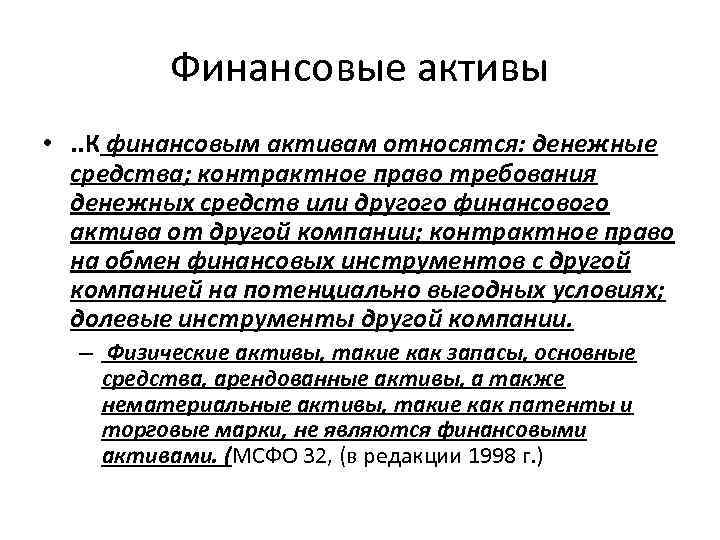 Финансовые активы

• ..К финансовым активам относятся: денежные средства; контрактное право требования денежных средств или другого финансового актива от другой компании; контрактное право на обмен финансовых инструментов с другой компанией на потенциально выгодных условиях; долевые инструменты другой компании.

– Физические активы, такие как запасы, основные средства, арендованные активы, а также нематериальные активы, такие как патенты и торговые марки, не являются финансовыми активами. (МСФО 32, (в редакции 1998 г.)